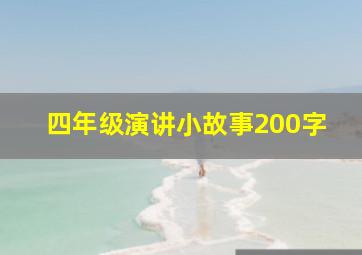 四年级演讲小故事200字